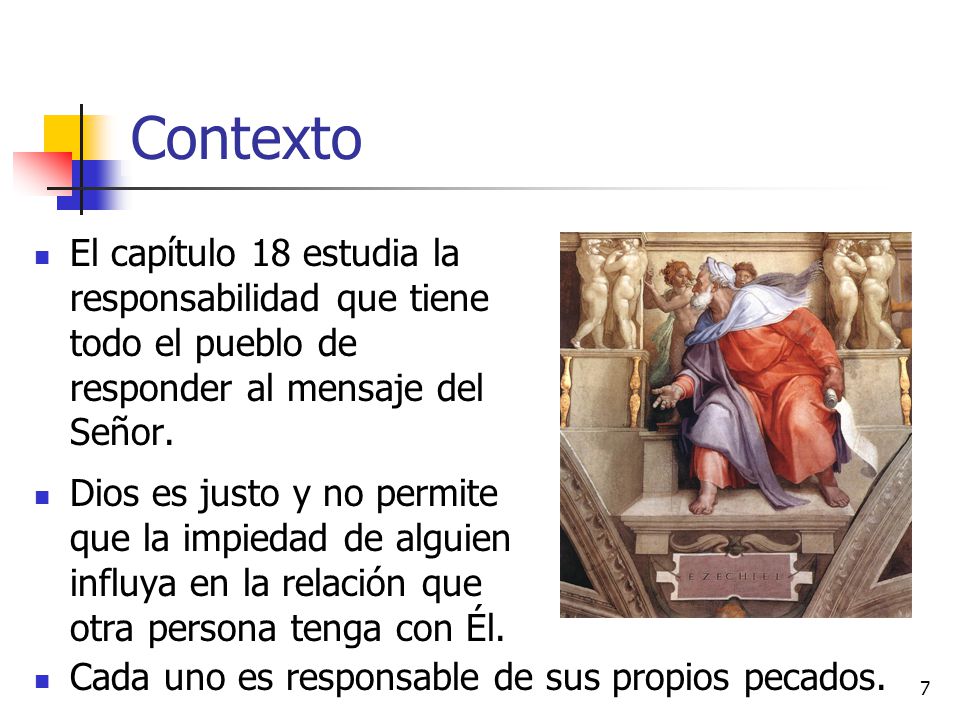 Contexto

El capítulo 18 estudia la responsabilidad que tiene todo el pueblo de responder al mensaje del Señor.

Dios es justo y no permite que la impiedad de alguien influya en la relación que otra persona tenga con Él.

EZECHIEL

Cada uno es responsable de sus propios pecados.

7